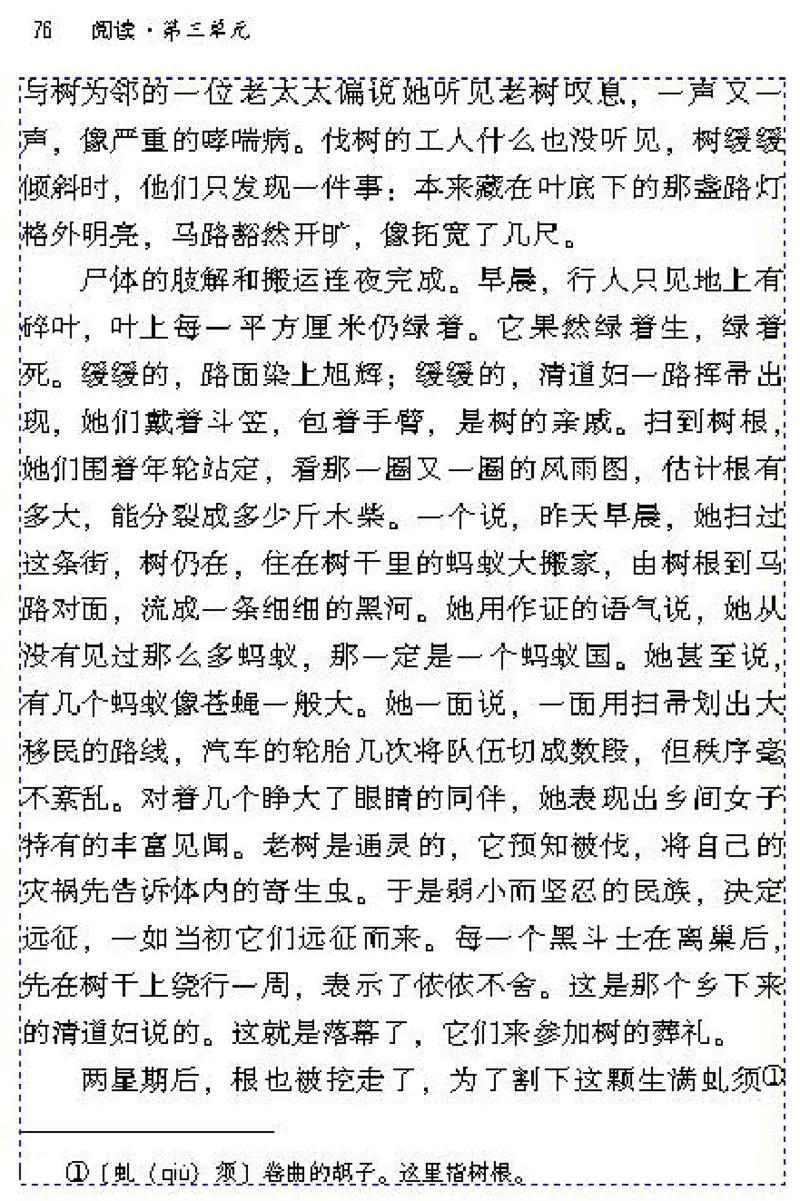 76　阅读·第三单元

与树为邻的一位老太太偏说她听见老树叹息，一声又一声，像严重的哮喘病。伐树的工人什么也没听见，树缓缓倾斜时，他们只发现一件事：本来藏在叶底下的那盏路灯格外明亮，马路豁然开旷，像拓宽了几尺。

尸体的肢解和搬运连夜完成。早晨，行人只见地上有碎叶，叶上每一平方厘米仍绿着。它果然绿着生，绿着死。缓缓的，路面染上旭辉；缓缓的，清道妇一路挥帚出现，她们戴着斗笠，包着手臂，是树的亲戚。扫到树根，她们围着年轮站定，看那一圈又一圈的风雨图，估计根有多大，能分裂成多少斤木柴。一个说，昨天早晨，她扫过这条街，树仍在，住在树干里的蚂蚁大搬家，由树根到马路对面，流成一条细细的黑河。她用作证的语气说，她从没有见过那么多蚂蚁，那一定是一个蚂蚁国。她甚至说，有几个蚂蚁像苍蝇一般大。她一面说，一面用扫帚划出大移民的路线，汽车的轮胎几次将队伍切成数段，但秩序毫不紊乱。对着几个睁大了眼睛的同伴，她表现出乡间女子特有的丰富见闻。老树是通灵的，它预知被伐，将自己的灾祸先告诉体内的寄生虫。于是弱小而坚忍的民族，决定远征，一如当初它们远征而来。每一个黑斗士在离巢后，先在树干上绕行一周，表示了依依不舍。这是那个乡下来的清道妇说的。这就是落幕了，它们来参加树的葬礼。

两星期后，根也被挖走了，为了割下这颗生满虬须①

①〔虬（qiú）须〕卷曲的胡子。这里指树根。